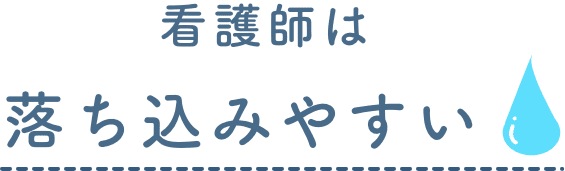 看護師は

落ち込みやすい